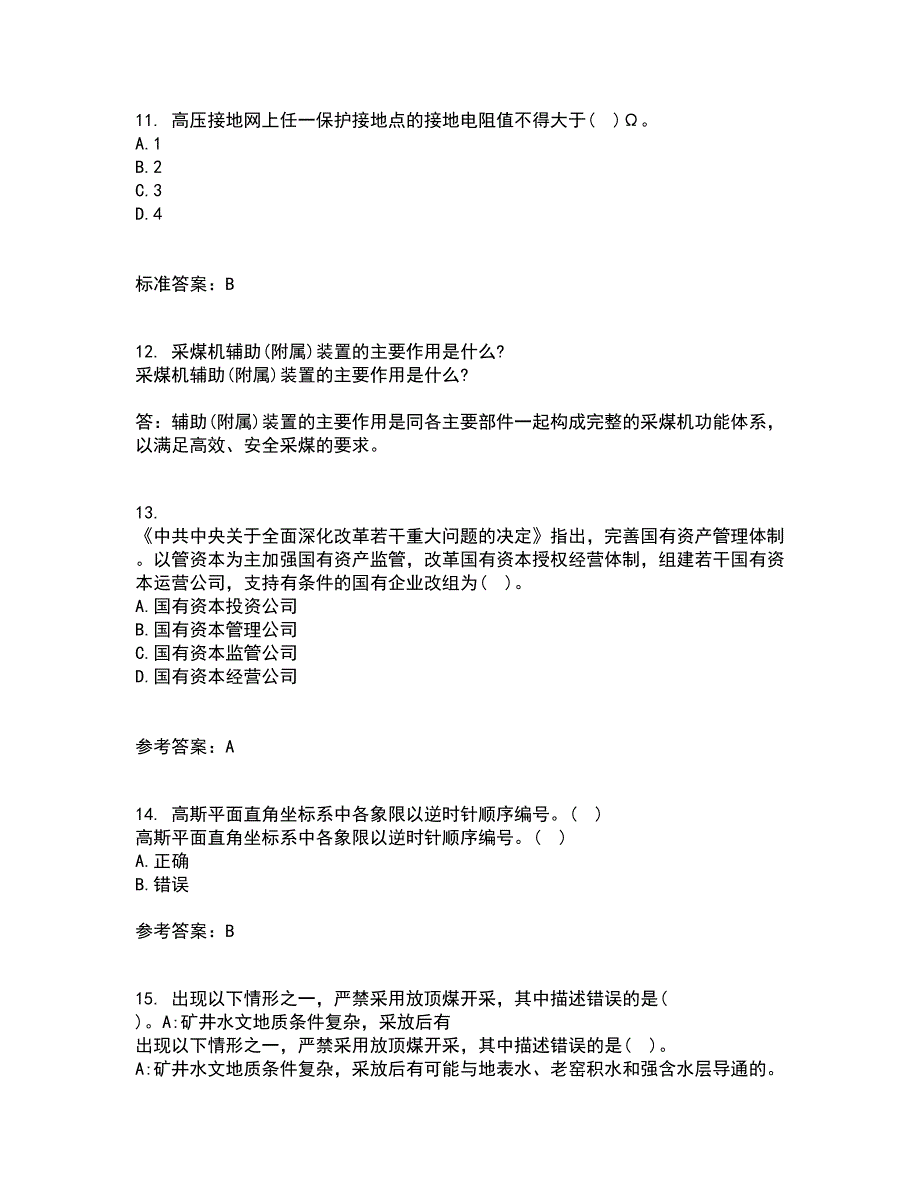 11. 高压接地网上任一保护接地点的接地电阻值不得大于（ ）Ω。
A. 1
B. 2
C. 3
D. 4

标准答案：B

12. 采煤机辅助(附属)装置的主要作用是什么?
采煤机辅助(附属)装置的主要作用是什么?

答：辅助(附属)装置的主要作用是同各主要部件一起构成完整的采煤机功能体系，以满足高效、安全采煤的要求。

13.
《中共中央关于全面深化改革若干重大问题的决定》指出，完善国有资产管理体制。以管资本为主加强国有资产监管，改革国有资本授权经营体制，组建若干国有资本运营公司，支持有条件的国有企业改组为（ ）。
A. 国有资本投资公司
B. 国有资本管理公司
C. 国有资本监管公司
D. 国有资本经营公司

参考答案：A

14. 高斯平面直角坐标系中各象限以逆时针顺序编号。（ ）
高斯平面直角坐标系中各象限以逆时针顺序编号。（ ）
A. 正确
B. 错误

参考答案：B

15. 出现以下情形之一，严禁采用放顶煤开采，其中描述错误的是（ ）。A:矿井水文地质条件复杂，采放后有
出现以下情形之一，严禁采用放顶煤开采，其中描述错误的是（ ）。
A:矿井水文地质条件复杂，采放后有可能与地表水、老窑积水和强含水层导通的。